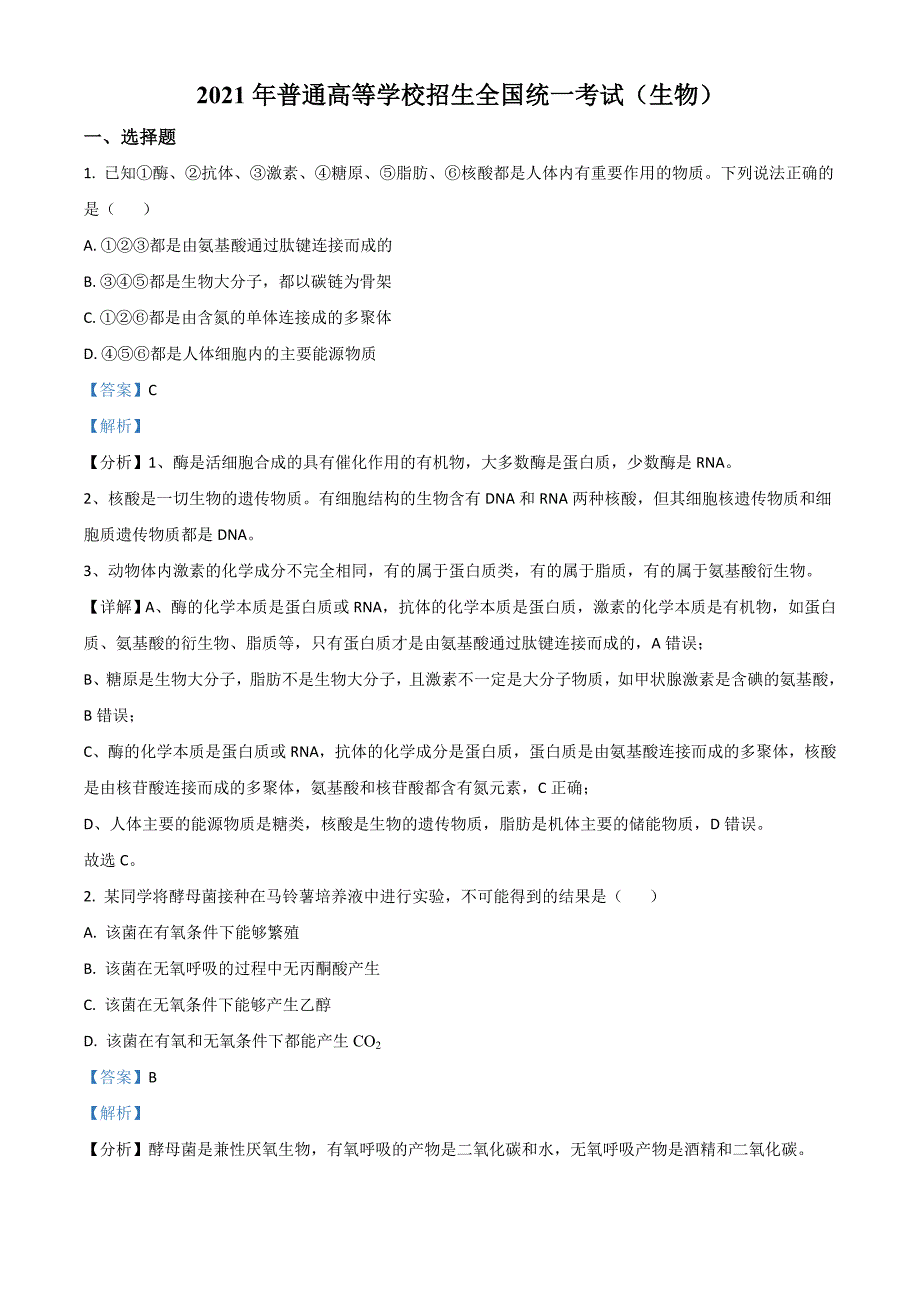 2021 年普通高等学校招生全国统一考试（生物）

一、选择题

1. 已知①酶、②抗体、③激素、④糖原、⑤脂肪、⑥核酸都是人体内有重要作用的物质。下列说法正确的是（　　）

A. ①②③都是由氨基酸通过肽键连接而成的

B. ③④⑤都是生物大分子，都以碳链为骨架

C. ①②⑥都是由含氮的单体连接成的多聚体

D. ④⑤⑥都是人体细胞内的主要能源物质

【答案】C

【解析】

【分析】1、酶是活细胞合成的具有催化作用的有机物，大多数酶是蛋白质，少数酶是 RNA。

2、核酸是一切生物的遗传物质。有细胞结构的生物含有 DNA 和 RNA 两种核酸，但其细胞核遗传物质和细胞质遗传物质都是 DNA。

3、动物体内激素的化学成分不完全相同，有的属于蛋白质类，有的属于脂质，有的属于氨基酸衍生物。

【详解】A、酶的化学本质是蛋白质或 RNA，抗体的化学本质是蛋白质，激素的化学本质是有机物，如蛋白质、氨基酸的衍生物、脂质等，只有蛋白质才是由氨基酸通过肽键连接而成的，A 错误；

B、糖原是生物大分子，脂肪不是生物大分子，且激素不一定是大分子物质，如甲状腺激素是含碘的氨基酸，B 错误；

C、酶的化学本质是蛋白质或 RNA，抗体的化学成分是蛋白质，蛋白质是由氨基酸连接而成的多聚体，核酸是由核苷酸连接而成的多聚体，氨基酸和核苷酸都含有氮元素，C 正确；

D、人体主要的能源物质是糖类，核酸是生物的遗传物质，脂肪是机体主要的储能物质，D 错误。

故选 C。

2. 某同学将酵母菌接种在马铃薯培养液中进行实验，不可能得到的结果是（　　）

A. 该菌在有氧条件下能够繁殖

B. 该菌在无氧呼吸的过程中无丙酮酸产生

C. 该菌在无氧条件下能够产生乙醇

D. 该菌在有氧和无氧条件下都能产生 $CO_2$

【答案】B

【解析】

【分析】酵母菌是兼性厌氧生物，有氧呼吸的产物是二氧化碳和水，无氧呼吸产物是酒精和二氧化碳。